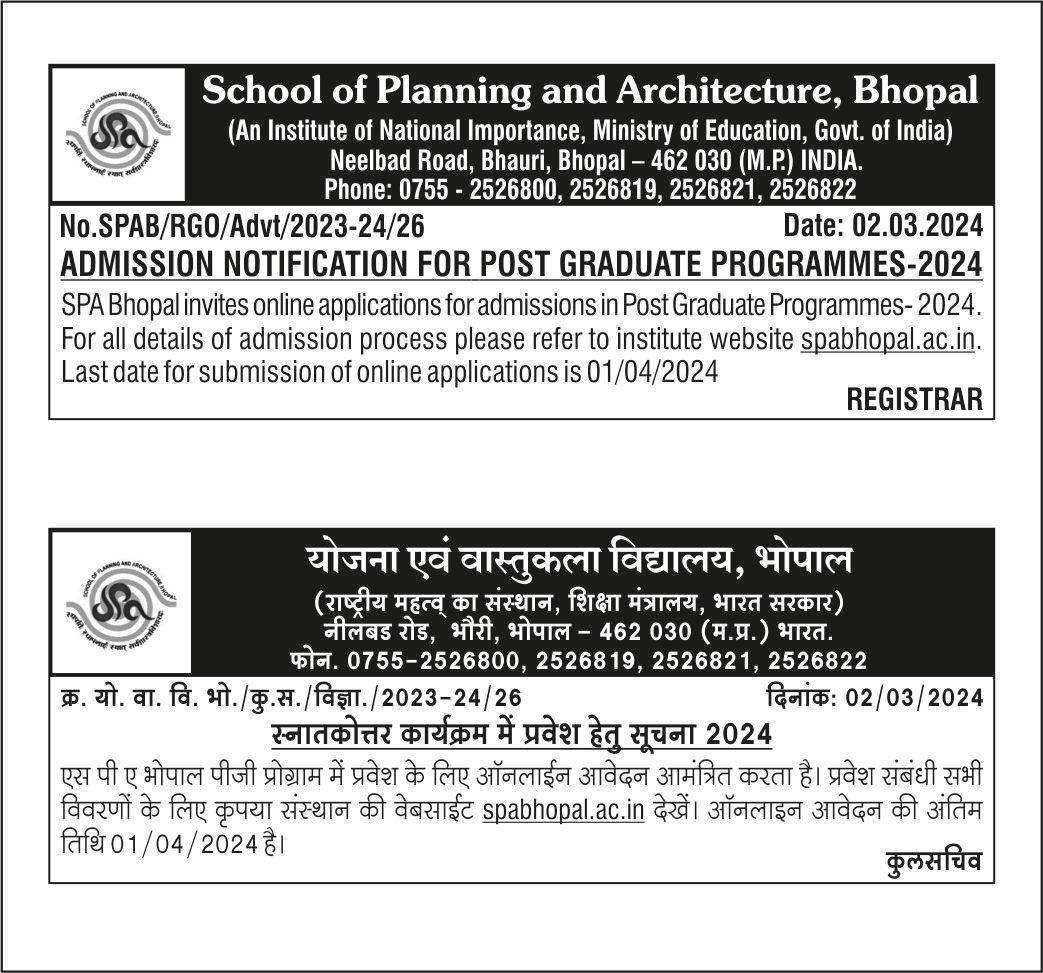 SCHOOL OF PLANNING AND ARCHITECTURE BHOPAL

SPA

School of Planning and Architecture, Bhopal
(An Institute of National Importance, Ministry of Education, Govt. of India)
Neelbad Road, Bhauri, Bhopal – 462 030 (M.P.) INDIA.
Phone: 0755 - 2526800, 2526819, 2526821, 2526822

No.SPAB/RGO/Advt/2023-24/26 Date: 02.03.2024

ADMISSION NOTIFICATION FOR POST GRADUATE PROGRAMMES-2024

SPA Bhopal invites online applications for admissions in Post Graduate Programmes- 2024. For all details of admission process please refer to institute website spabhopal.ac.in. Last date for submission of online applications is 01/04/2024

REGISTRAR

SCHOOL OF PLANNING AND ARCHITECTURE BHOPAL

SPA

योजना एवं वास्तुकला विद्यालय, भोपाल
(राष्ट्रीय महत्व् का संस्थान, शिक्षा मंत्रालय, भारत सरकार)
नीलबड रोड, भौरी, भोपाल – 462 030 (म.प्र.) भारत.
फोन. 0755-2526800, 2526819, 2526821, 2526822

क्र. यो. वा. वि. भो./कु.स./विज्ञा./2023-24/26 दिनांक: 02/03/2024

स्नातकोत्तर कार्यक्रम में प्रवेश हेतु सूचना 2024

एस पी ए भोपाल पीजी प्रोग्राम में प्रवेश के लिए ऑनलाईन आवेदन आमंत्रित करता है। प्रवेश संबंधी सभी विवरणों के लिए कृपया संस्थान की वेबसाईट spabhopal.ac.in देखें। ऑनलाइन आवेदन की अंतिम तिथि 01/04/2024 है।

कुलसचिव